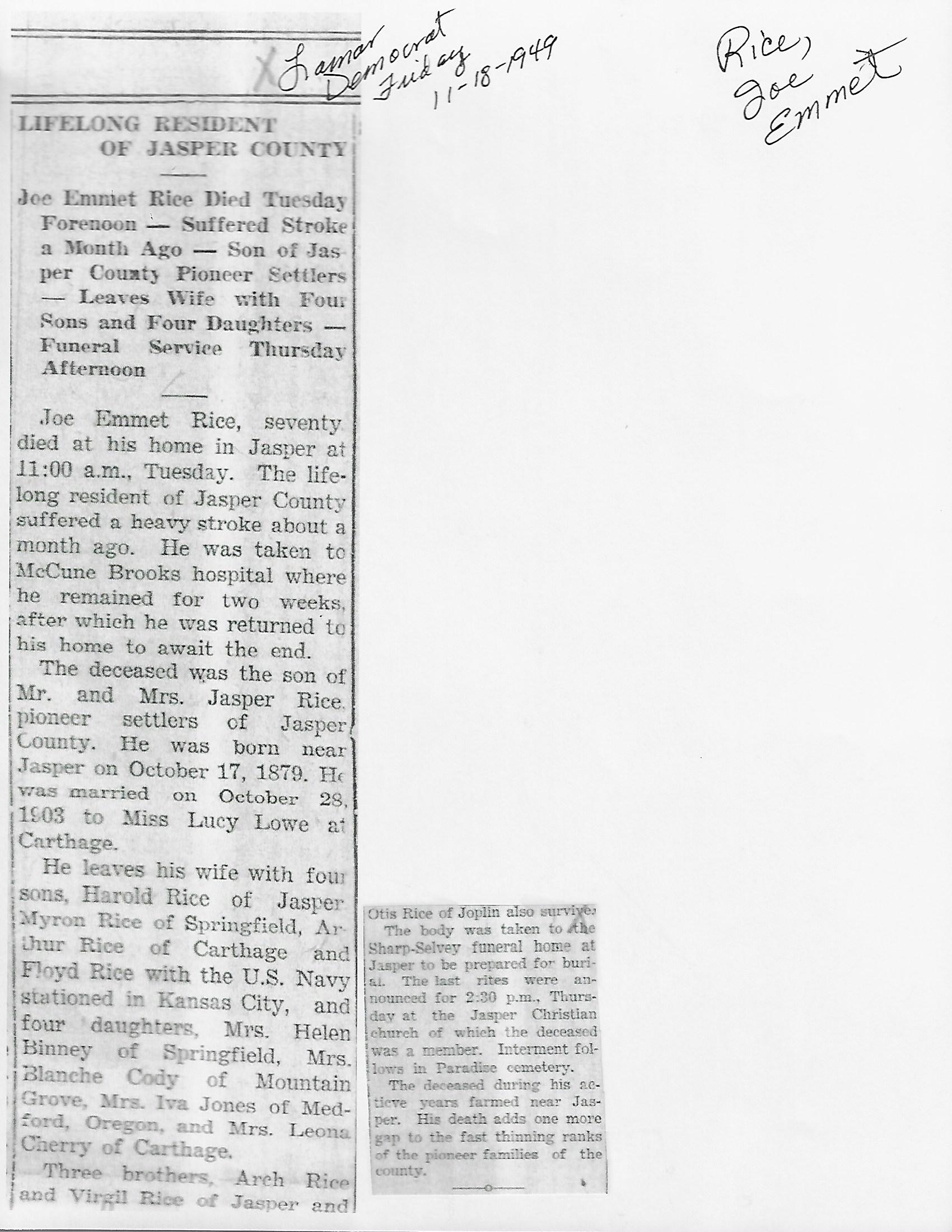 Lamar Democrat Friday 11-18-1949

Rice, Joe Emmet

LIFELONG RESIDENT OF JASPER COUNTY

Joe Emmet Rice Died Tuesday Forenoon — Suffered Stroke a Month Ago — Son of Jasper County Pioneer Settlers — Leaves Wife with Four Sons and Four Daughters — Funeral Service Thursday Afternoon

Joe Emmet Rice, seventy died at his home in Jasper at 11:00 a.m., Tuesday. The lifelong resident of Jasper County suffered a heavy stroke about a month ago. He was taken to McCune Brooks hospital where he remained for two weeks, after which he was returned to his home to await the end.

The deceased was the son of Mr. and Mrs. Jasper Rice, pioneer settlers of Jasper County. He was born near Jasper on October 17, 1879. He was married on October 28, 1903 to Miss Lucy Lowe at Carthage.

He leaves his wife with four sons, Harold Rice of Jasper Myron Rice of Springfield, Arthur Rice of Carthage and Floyd Rice with the U.S. Navy stationed in Kansas City, and four daughters, Mrs. Helen Binney of Springfield, Mrs. Blanche Cody of Mountain Grove, Mrs. Iva Jones of Medford, Oregon, and Mrs. Leona Cherry of Carthage.

Three brothers, Arch Rice and Virgil Rice of Jasper and Otis Rice of Joplin also survive.

The body was taken to the Sharp-Selvey funeral home at Jasper to be prepared for burial. The last rites were announced for 2:30 p.m., Thursday at the Jasper Christian church of which the deceased was a member. Interment follows in Paradise cemetery.

The deceased during his acticve years farmed near Jasper. His death adds one more gap to the fast thinning ranks of the pioneer families of the county.